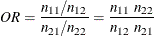 $OR = \frac{n_{11}/n_{12}}{n_{21}/n_{22}} = \frac{n_{11}\ n_{22}}{n_{12}\ n_{21}}$